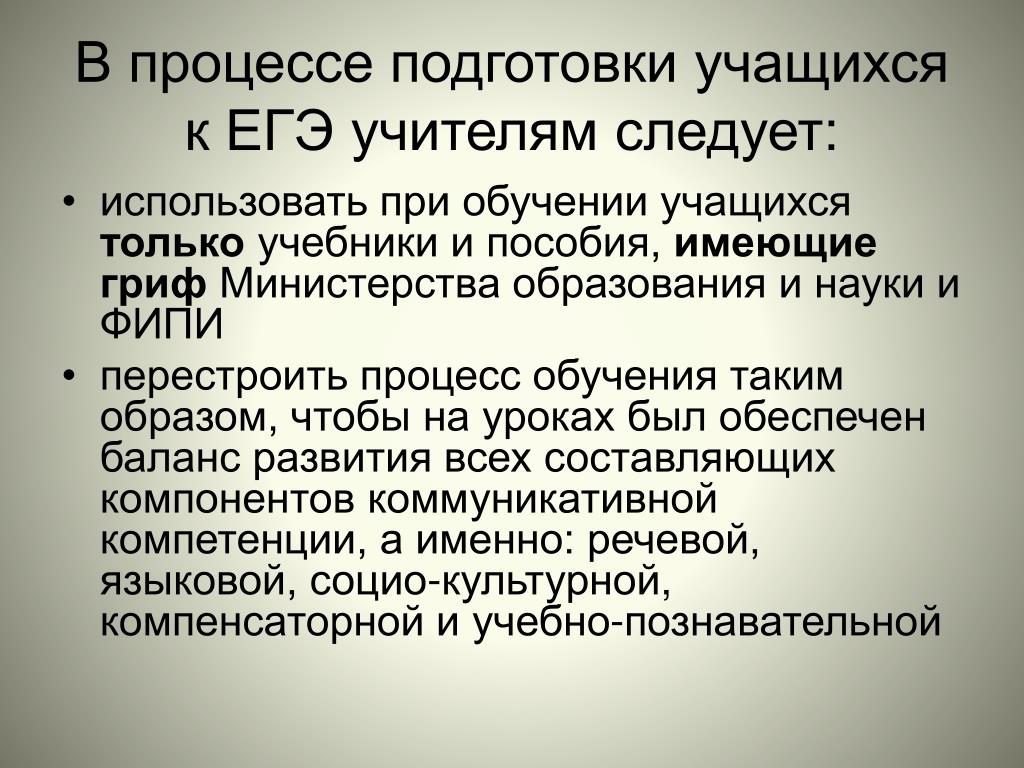 В процессе подготовки учащихся к ЕГЭ учителям следует:

• использовать при обучении учащихся только учебники и пособия, имеющие гриф Министерства образования и науки и ФИПИ

• перестроить процесс обучения таким образом, чтобы на уроках был обеспечен баланс развития всех составляющих компонентов коммуникативной компетенции, а именно: речевой, языковой, социо-культурной, компенсаторной и учебно-познавательной